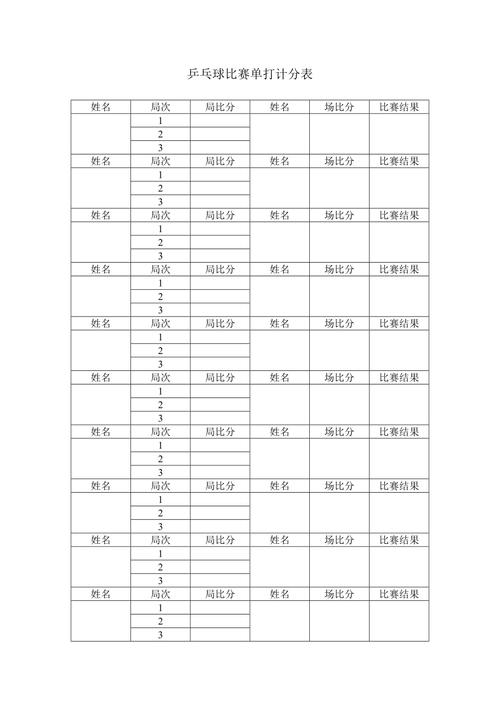 乒乓球比赛单打计分表

| 姓名 | 局次 | 局比分 | 姓名 | 场比分 | 比赛结果 |
|---|---|---|---|---|---|
| | 1 | | | | |
| | 2 | | | | |
| | 3 | | | | |
| 姓名 | 局次 | 局比分 | 姓名 | 场比分 | 比赛结果 |
| | 1 | | | | |
| | 2 | | | | |
| | 3 | | | | |
| 姓名 | 局次 | 局比分 | 姓名 | 场比分 | 比赛结果 |
| | 1 | | | | |
| | 2 | | | | |
| | 3 | | | | |
| 姓名 | 局次 | 局比分 | 姓名 | 场比分 | 比赛结果 |
| | 1 | | | | |
| | 2 | | | | |
| | 3 | | | | |
| 姓名 | 局次 | 局比分 | 姓名 | 场比分 | 比赛结果 |
| | 1 | | | | |
| | 2 | | | | |
| | 3 | | | | |
| 姓名 | 局次 | 局比分 | 姓名 | 场比分 | 比赛结果 |
| | 1 | | | | |
| | 2 | | | | |
| | 3 | | | | |
| 姓名 | 局次 | 局比分 | 姓名 | 场比分 | 比赛结果 |
| | 1 | | | | |
| | 2 | | | | |
| | 3 | | | | |
| 姓名 | 局次 | 局比分 | 姓名 | 场比分 | 比赛结果 |
| | 1 | | | | |
| | 2 | | | | |
| | 3 | | | | |
| 姓名 | 局次 | 局比分 | 姓名 | 场比分 | 比赛结果 |
| | 1 | | | | |
| | 2 | | | | |
| | 3 | | | | |
| 姓名 | 局次 | 局比分 | 姓名 | 场比分 | 比赛结果 |
| | 1 | | | | |
| | 2 | | | | |
| | 3 | | | | |